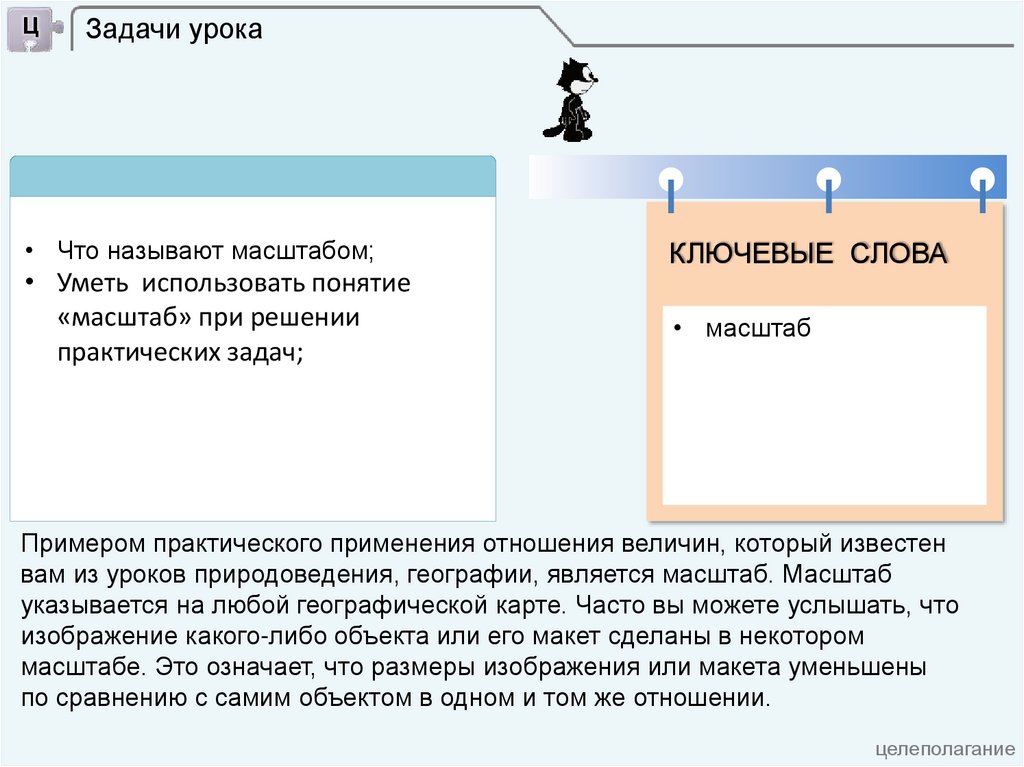 Ц

Задачи урока

• Что называют масштабом;
• Уметь использовать понятие «масштаб» при решении практических задач;

КЛЮЧЕВЫЕ СЛОВА

• масштаб

Примером практического применения отношения величин, который известен вам из уроков природоведения, географии, является масштаб. Масштаб указывается на любой географической карте. Часто вы можете услышать, что изображение какого-либо объекта или его макет сделаны в некотором масштабе. Это означает, что размеры изображения или макета уменьшены по сравнению с самим объектом в одном и том же отношении.

целеполагание